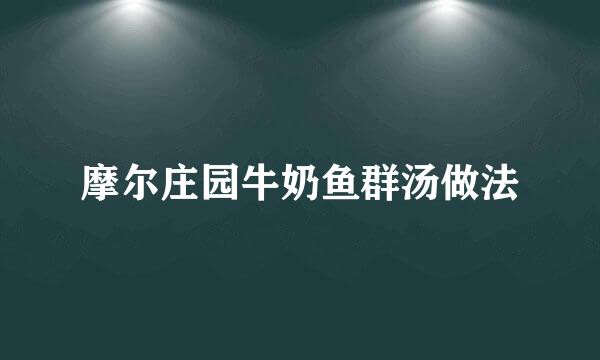 摩尔庄园牛奶鱼群汤做法